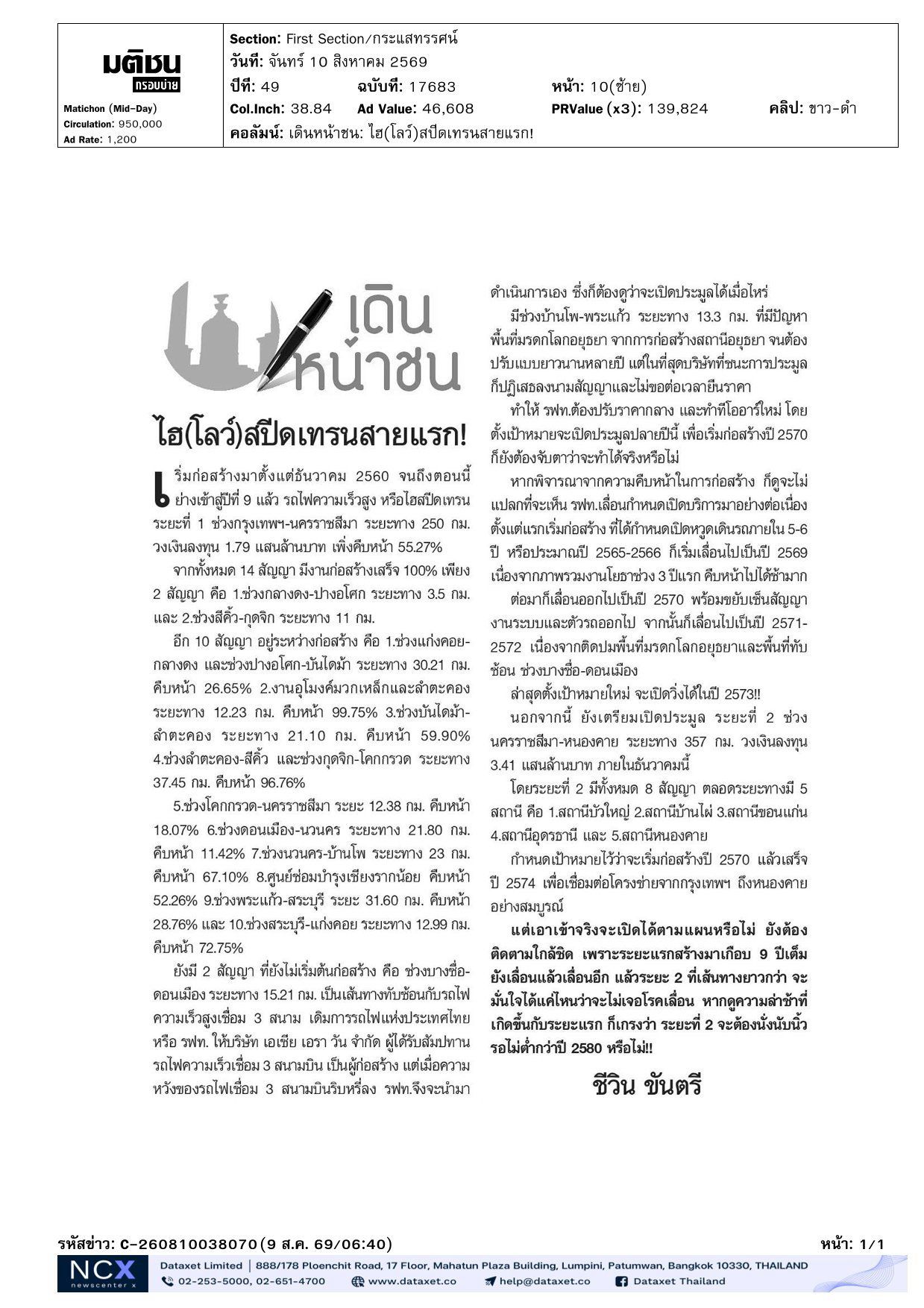 มติชน
กรอบบ่าย
Matichon (Mid-Day)
Circulation: 950,000
Ad Rate: 1,200

Section: First Section/กระแสทรรศน์
วันที่: จันทร์ 10 สิงหาคม 2569
ปีที่: 49 ฉบับที่: 17683 หน้า: 10(ซ้าย)
Col.Inch: 38.84 Ad Value: 46,608 PRValue (x3): 139,824 คลิป: ขาว-ดำ
คอลัมน์: เดินหน้าชน: ไฮ(โลว์)สปีดเทรนสายแรก!

เดิน หน้าชน

ไฮ(โลว์)สปีดเทรนสายแรก!

เริ่มก่อสร้างมาตั้งแต่ธันวาคม 2560 จนถึงตอนนี้ย่างเข้าสู่ปีที่ 9 แล้ว รถไฟความเร็วสูง หรือไฮสปีดเทรน ระยะที่ 1 ช่วงกรุงเทพฯ-นครราชสีมา ระยะทาง 250 กม. วงเงินลงทุน 1.79 แสนล้านบาท เพิ่งคืบหน้า 55.27%

จากทั้งหมด 14 สัญญา มีงานก่อสร้างเสร็จ 100% เพียง 2 สัญญา คือ 1.ช่วงกลางดง-ปางอโศก ระยะทาง 3.5 กม. และ 2.ช่วงสีคิ้ว-กุดจิก ระยะทาง 11 กม.

อีก 10 สัญญา อยู่ระหว่างก่อสร้าง คือ 1.ช่วงแก่งคอย-กลางดง และช่วงปางอโศก-บันไดม้า ระยะทาง 30.21 กม. คืบหน้า 26.65% 2.งานอุโมงค์มวกเหล็กและลำตะคอง ระยะทาง 12.23 กม. คืบหน้า 99.75% 3.ช่วงบันไดม้า-ลำตะคอง ระยะทาง 21.10 กม. คืบหน้า 59.90% 4.ช่วงลำตะคอง-สีคิ้ว และช่วงกุดจิก-โคกกรวด ระยะทาง 37.45 กม. คืบหน้า 96.76%

5.ช่วงโคกกรวด-นครราชสีมา ระยะ 12.38 กม. คืบหน้า 18.07% 6.ช่วงดอนเมือง-นวนคร ระยะทาง 21.80 กม. คืบหน้า 11.42% 7.ช่วงนวนคร-บ้านโพ ระยะทาง 23 กม. คืบหน้า 67.10% 8.ศูนย์ซ่อมบำรุงเชียงรากน้อย คืบหน้า 52.26% 9.ช่วงพระแก้ว-สระบุรี ระยะ 31.60 กม. คืบหน้า 28.76% และ 10.ช่วงสระบุรี-แก่งคอย ระยะทาง 12.99 กม. คืบหน้า 72.75%

ยังมี 2 สัญญา ที่ยังไม่เริ่มต้นก่อสร้าง คือ ช่วงบางซื่อ-ดอนเมือง ระยะทาง 15.21 กม. เป็นเส้นทางทับซ้อนกับรถไฟความเร็วสูงเชื่อม 3 สนาม เดิมการรถไฟแห่งประเทศไทย หรือ รฟท. ให้บริษัท เอเชีย เอรา วัน จำกัด ผู้ได้รับสัมปทานรถไฟความเร็วเชื่อม 3 สนามบิน เป็นผู้ก่อสร้าง แต่เมื่อความหวังของรถไฟเชื่อม 3 สนามบินริบหรี่ลง รฟท.จึงจะนำมาดำเนินการเอง ซึ่งก็ต้องดูว่าจะเปิดประมูลได้เมื่อไหร่

มีช่วงบ้านโพ-พระแก้ว ระยะทาง 13.3 กม. ที่มีปัญหาพื้นที่มรดกโลกอยุธยา จากการก่อสร้างสถานีอยุธยา จนต้องปรับแบบยาวนานหลายปี แต่ในที่สุดบริษัทที่ชนะการประมูลก็ปฏิเสธลงนามสัญญาและไม่ขอต่อเวลายืนราคา

ทำให้ รฟท.ต้องปรับราคากลาง และทำทีโออาร์ใหม่ โดยตั้งเป้าหมายจะเปิดประมูลปลายปีนี้ เพื่อเริ่มก่อสร้างปี 2570 ก็ยังต้องจับตาว่าจะทำได้จริงหรือไม่

หากพิจารณาจากความคืบหน้าในการก่อสร้าง ก็ดูจะไม่แปลกที่จะเห็น รฟท.เลื่อนกำหนดเปิดบริการมาอย่างต่อเนื่อง ตั้งแต่แรกเริ่มก่อสร้าง ที่ได้กำหนดเปิดหวูดเดินรถภายใน 5-6 ปี หรือประมาณปี 2565-2566 ก็เริ่มเลื่อนไปเป็นปี 2569 เนื่องจากภาพรวมงานโยธาช่วง 3 ปีแรก คืบหน้าไปได้ช้ามาก

ต่อมาก็เลื่อนออกไปเป็นปี 2570 พร้อมขยับเซ็นสัญญางานระบบและตัวรถออกไป จากนั้นก็เลื่อนไปเป็นปี 2571-2572 เนื่องจากติดปมพื้นที่มรดกโลกอยุธยาและพื้นที่ทับซ้อน ช่วงบางซื่อ-ดอนเมือง

ล่าสุดตั้งเป้าหมายใหม่ จะเปิดวิ่งได้ในปี 2573!!

นอกจากนี้ ยังเตรียมเปิดประมูล ระยะที่ 2 ช่วงนครราชสีมา-หนองคาย ระยะทาง 357 กม. วงเงินลงทุน 3.41 แสนล้านบาท ภายในธันวาคมนี้

โดยระยะที่ 2 มีทั้งหมด 8 สัญญา ตลอดระยะทางมี 5 สถานี คือ 1.สถานีบัวใหญ่ 2.สถานีบ้านไผ่ 3.สถานีขอนแก่น 4.สถานีอุดรธานี และ 5.สถานีหนองคาย

กำหนดเป้าหมายไว้ว่าจะเริ่มก่อสร้างปี 2570 แล้วเสร็จปี 2574 เพื่อเชื่อมต่อโครงข่ายจากกรุงเทพฯ ถึงหนองคายอย่างสมบูรณ์

แต่เอาเข้าจริงจะเปิดได้ตามแผนหรือไม่ ยังต้องติดตามใกล้ชิด เพราะระยะแรกสร้างมาเกือบ 9 ปีเต็ม ยังเลื่อนแล้วเลื่อนอีก แล้วระยะ 2 ที่เส้นทางยาวกว่า จะมั่นใจได้แค่ไหนว่าจะไม่เจอโรคเลื่อน หากดูความล่าช้าที่เกิดขึ้นกับระยะแรก ก็เกรงว่า ระยะที่ 2 จะต้องนั่งนับนิ้วรอไม่ต่ำกว่าปี 2580 หรือไม่!!

ชีวิน ขันตรี

รหัสข่าว: C-260810038070(9 ส.ค. 69/06:40) หน้า: 1/1

NCX newscenter x
Dataxet Limited | 888/178 Ploenchit Road, 17 Floor, Mahatun Plaza Building, Lumpini, Patumwan, Bangkok 10330, THAILAND
02-253-5000, 02-651-4700 www.dataxet.co help@dataxet.co Dataxet Thailand